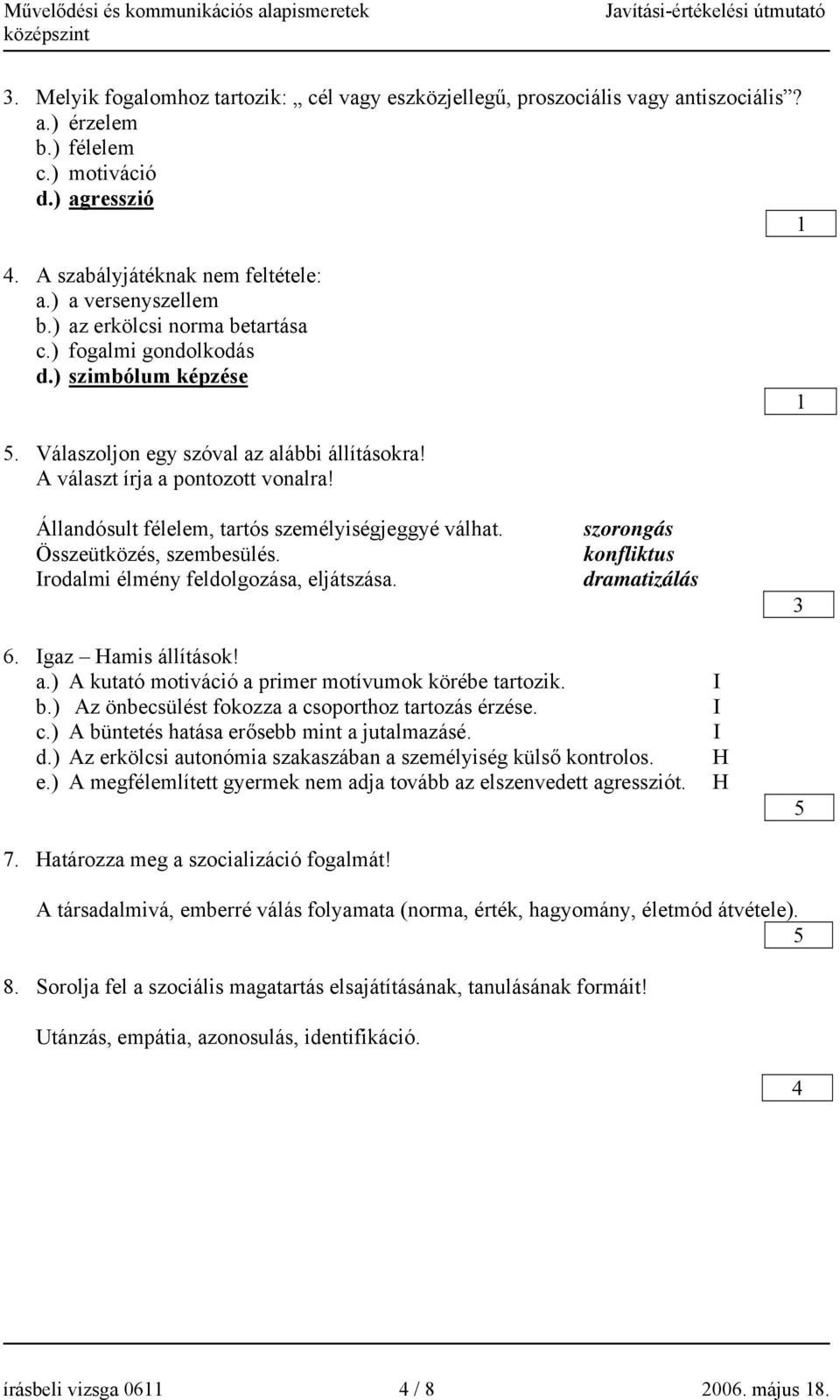 Művelődési és kommunikációs alapismeretek középszint
Javítási-értékelési útmutató

3. Melyik fogalomhoz tartozik: „ cél vagy eszközjellegű, proszociális vagy antiszociális”?
a.) érzelem
b.) félelem
c.) motiváció
d.) agresszió

1

4. A szabályjátéknak nem feltétele:
a.) a versenyszellem
b.) az erkölcsi norma betartása
c.) fogalmi gondolkodás
d.) szimbólum képzése

1

5. Válaszoljon egy szóval az alábbi állításokra!
A választ írja a pontozott vonalra!

Állandósult félelem, tartós személyiségjeggyé válhat. szorongás
Összeütközés, szembesülés. konfliktus
Irodalmi élmény feldolgozása, eljátszása. dramatizálás

3

6. Igaz – Hamis állítások!
a.) A kutató motiváció a primer motívumok körébe tartozik. I
b.) Az önbecsülést fokozza a csoporthoz tartozás érzése. I
c.) A büntetés hatása erősebb mint a jutalmazásé. I
d.) Az erkölcsi autonómia szakaszában a személyiség külső kontrolos. H
e.) A megfélemlített gyermek nem adja tovább az elszenvedett agressziót. H

5

7. Határozza meg a szocializáció fogalmát!

A társadalmivá, emberré válás folyamata (norma, érték, hagyomány, életmód átvétele).

5

8. Sorolja fel a szociális magatartás elsajátításának, tanulásának formáit!

Utánzás, empátia, azonosulás, identifikáció.

4

írásbeli vizsga 0611 4 / 8 2006. május 18.